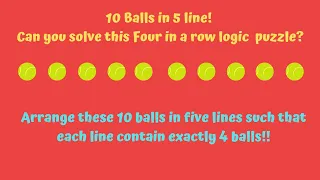 10 Balls in 5 line!
Can you solve this Four in a row logic puzzle?

Arrange these 10 balls in five lines such that each line contain exactly 4 balls!!